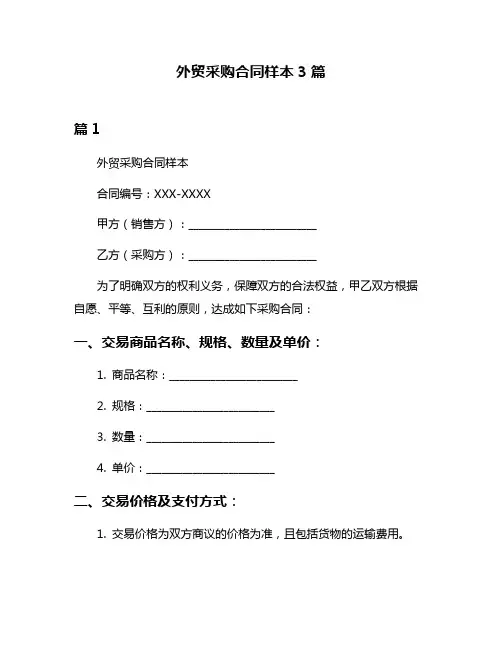 外贸采购合同样本 3 篇

篇 1

外贸采购合同样本

合同编号：XXX-XXXX

甲方（销售方）：________________________

乙方（采购方）：________________________

为了明确双方的权利义务，保障双方的合法权益，甲乙双方根据自愿、平等、互利的原则，达成如下采购合同：

一、交易商品名称、规格、数量及单价：

1. 商品名称：________________________

2. 规格：________________________

3. 数量：________________________

4. 单价：________________________

二、交易价格及支付方式：

1. 交易价格为双方商议的价格为准，且包括货物的运输费用。